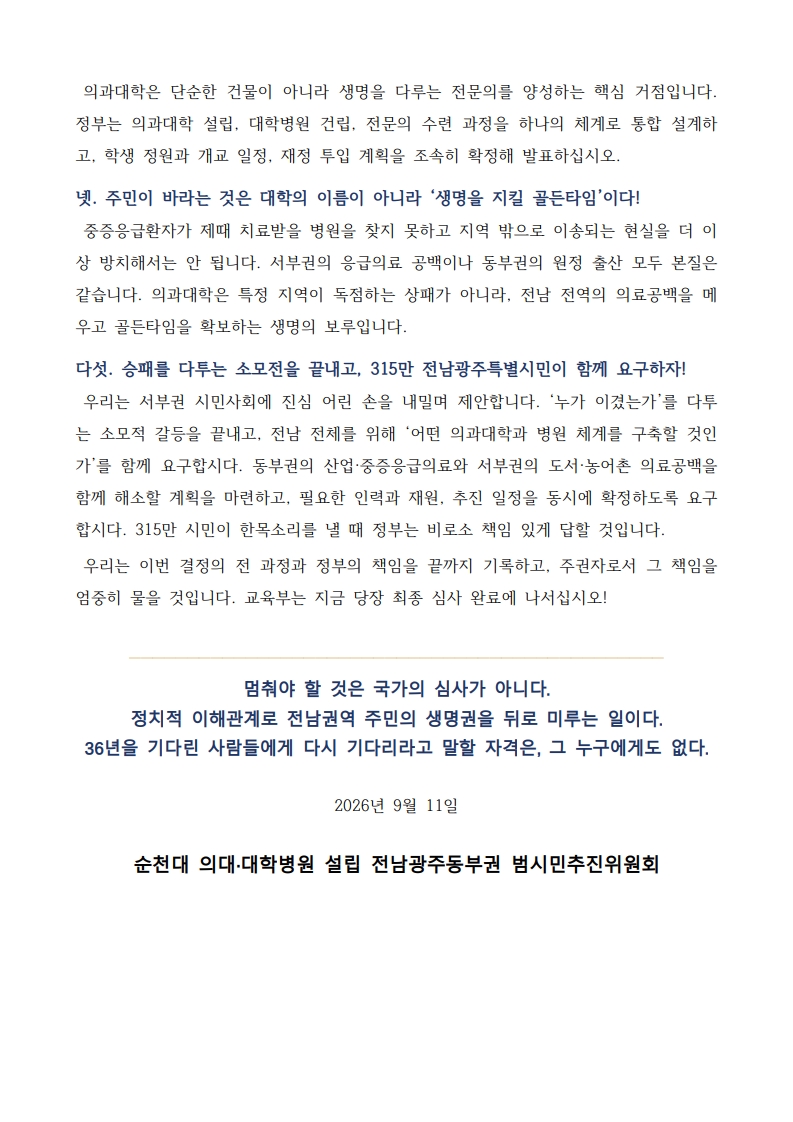 의과대학은 단순한 건물이 아니라 생명을 다루는 전문의를 양성하는 핵심 거점입니다. 정부는 의과대학 설립, 대학병원 건립, 전문의 수련 과정을 하나의 체계로 통합 설계하고, 학생 정원과 개교 일정, 재정 투입 계획을 조속히 확정해 발표하십시오.

넷. 주민이 바라는 것은 대학의 이름이 아니라 '생명을 지킬 골든타임'이다!

중증응급환자가 제때 치료받을 병원을 찾지 못하고 지역 밖으로 이송되는 현실을 더 이상 방치해서는 안 됩니다. 서부권의 응급의료 공백이나 동부권의 원정 출산 모두 본질은 같습니다. 의과대학은 특정 지역이 독점하는 상패가 아니라, 전남 전역의 의료공백을 메우고 골든타임을 확보하는 생명의 보루입니다.

다섯. 승패를 다투는 소모전을 끝내고, 315만 전남광주특별시민이 함께 요구하자!

우리는 서부권 시민사회에 진심 어린 손을 내밀며 제안합니다. '누가 이겼는가'를 다투는 소모적 갈등을 끝내고, 전남 전체를 위해 '어떤 의과대학과 병원 체계를 구축할 것인가'를 함께 요구합시다. 동부권의 산업·중증응급의료와 서부권의 도서·농어촌 의료공백을 함께 해소할 계획을 마련하고, 필요한 인력과 재원, 추진 일정을 동시에 확정하도록 요구합시다. 315만 시민이 한목소리를 낼 때 정부는 비로소 책임 있게 답할 것입니다.

우리는 이번 결정의 전 과정과 정부의 책임을 끝까지 기록하고, 주권자로서 그 책임을 엄중히 물을 것입니다. 교육부는 지금 당장 최종 심사 완료에 나서십시오!

멈춰야 할 것은 국가의 심사가 아니다.
정치적 이해관계로 전남권역 주민의 생명권을 뒤로 미루는 일이다.
36년을 기다린 사람들에게 다시 기다리라고 말할 자격은, 그 누구에게도 없다.

2026년 9월 11일

순천대 의대·대학병원 설립 전남광주동부권 범시민추진위원회